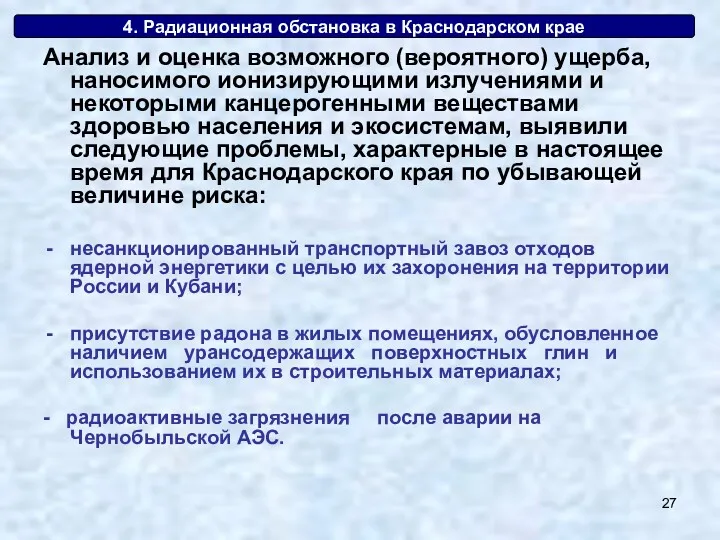 4. Радиационная обстановка в Краснодарском крае

Анализ и оценка возможного (вероятного) ущерба, наносимого ионизирующими излучениями и некоторыми канцерогенными веществами здоровью населения и экосистемам, выявили следующие проблемы, характерные в настоящее время для Краснодарского края по убывающей величине риска:

- несанкционированный транспортный завоз отходов ядерной энергетики с целью их захоронения на территории России и Кубани;

- присутствие радона в жилых помещениях, обусловленное наличием урансодержащих поверхностных глин и использованием их в строительных материалах;

- радиоактивные загрязнения после аварии на Чернобыльской АЭС.

27